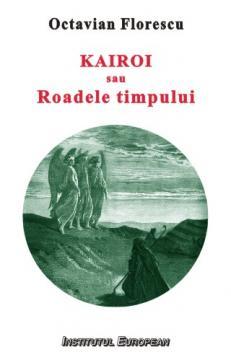 Octavian Florescu

KAIROI
sau
Roadele timpului

INSTITUTUL EUROPEAN